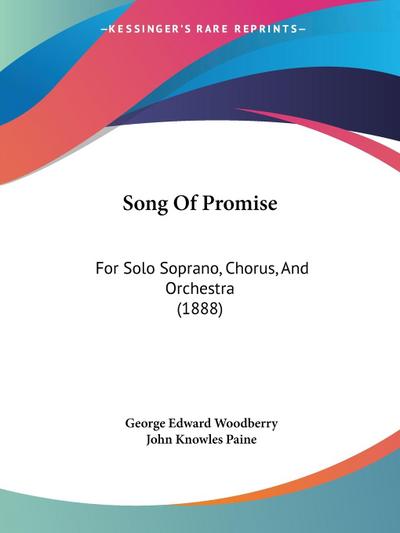 —KESSINGER'S RARE REPRINTS—

Song Of Promise

For Solo Soprano, Chorus, And Orchestra (1888)

George Edward Woodberry
John Knowles Paine